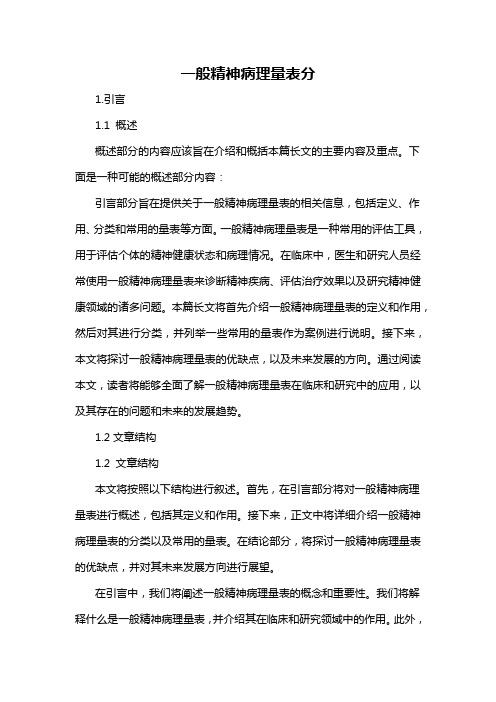 一般精神病理量表分

1.引言

1.1 概述

概述部分的内容应该旨在介绍和概括本篇长文的主要内容及重点。下面是一种可能的概述部分内容：

引言部分旨在提供关于一般精神病理量表的相关信息，包括定义、作用、分类和常用的量表等方面。一般精神病理量表是一种常用的评估工具，用于评估个体的精神健康状态和病理情况。在临床中，医生和研究人员经常使用一般精神病理量表来诊断精神疾病、评估治疗效果以及研究精神健康领域的诸多问题。本篇长文将首先介绍一般精神病理量表的定义和作用，然后对其进行分类，并列举一些常用的量表作为案例进行说明。接下来，本文将探讨一般精神病理量表的优缺点，以及未来发展的方向。通过阅读本文，读者将能够全面了解一般精神病理量表在临床和研究中的应用，以及其存在的问题和未来的发展趋势。

1.2 文章结构

1.2 文章结构

本文将按照以下结构进行叙述。首先，在引言部分将对一般精神病理量表进行概述，包括其定义和作用。接下来，正文中将详细介绍一般精神病理量表的分类以及常用的量表。在结论部分，将探讨一般精神病理量表的优缺点，并对其未来发展方向进行展望。

在引言中，我们将阐述一般精神病理量表的概念和重要性。我们将解释什么是一般精神病理量表，并介绍其在临床和研究领域中的作用。此外，